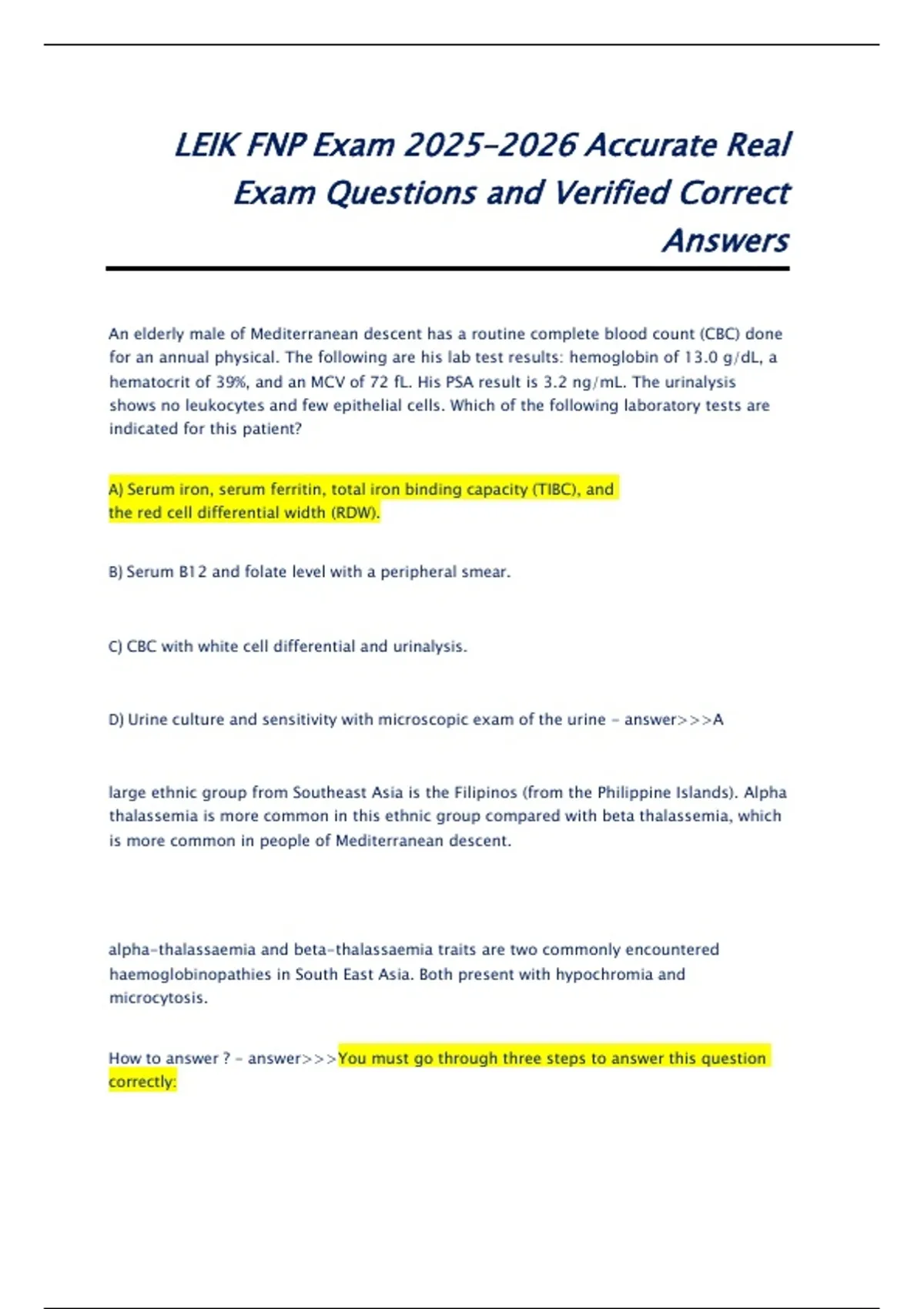 LEIK FNP Exam 2025-2026 Accurate Real Exam Questions and Verified Correct Answers

An elderly male of Mediterranean descent has a routine complete blood count (CBC) done for an annual physical. The following are his lab test results: hemoglobin of 13.0 g/dL, a hematocrit of 39%, and an MCV of 72 fL. His PSA result is 3.2 ng/mL. The urinalysis shows no leukocytes and few epithelial cells. Which of the following laboratory tests are indicated for this patient?

A) Serum iron, serum ferritin, total iron binding capacity (TIBC), and the red cell differential width (RDW).

B) Serum B12 and folate level with a peripheral smear.

C) CBC with white cell differential and urinalysis.

D) Urine culture and sensitivity with microscopic exam of the urine - answer>>>A

large ethnic group from Southeast Asia is the Filipinos (from the Philippine Islands). Alpha thalassemia is more common in this ethnic group compared with beta thalassemia, which is more common in people of Mediterranean descent.

alpha-thalassaemia and beta-thalassaemia traits are two commonly encountered haemoglobinopathies in South East Asia. Both present with hypochromia and microcytosis.

How to answer ? - answer>>>You must go through three steps to answer this question correctly: